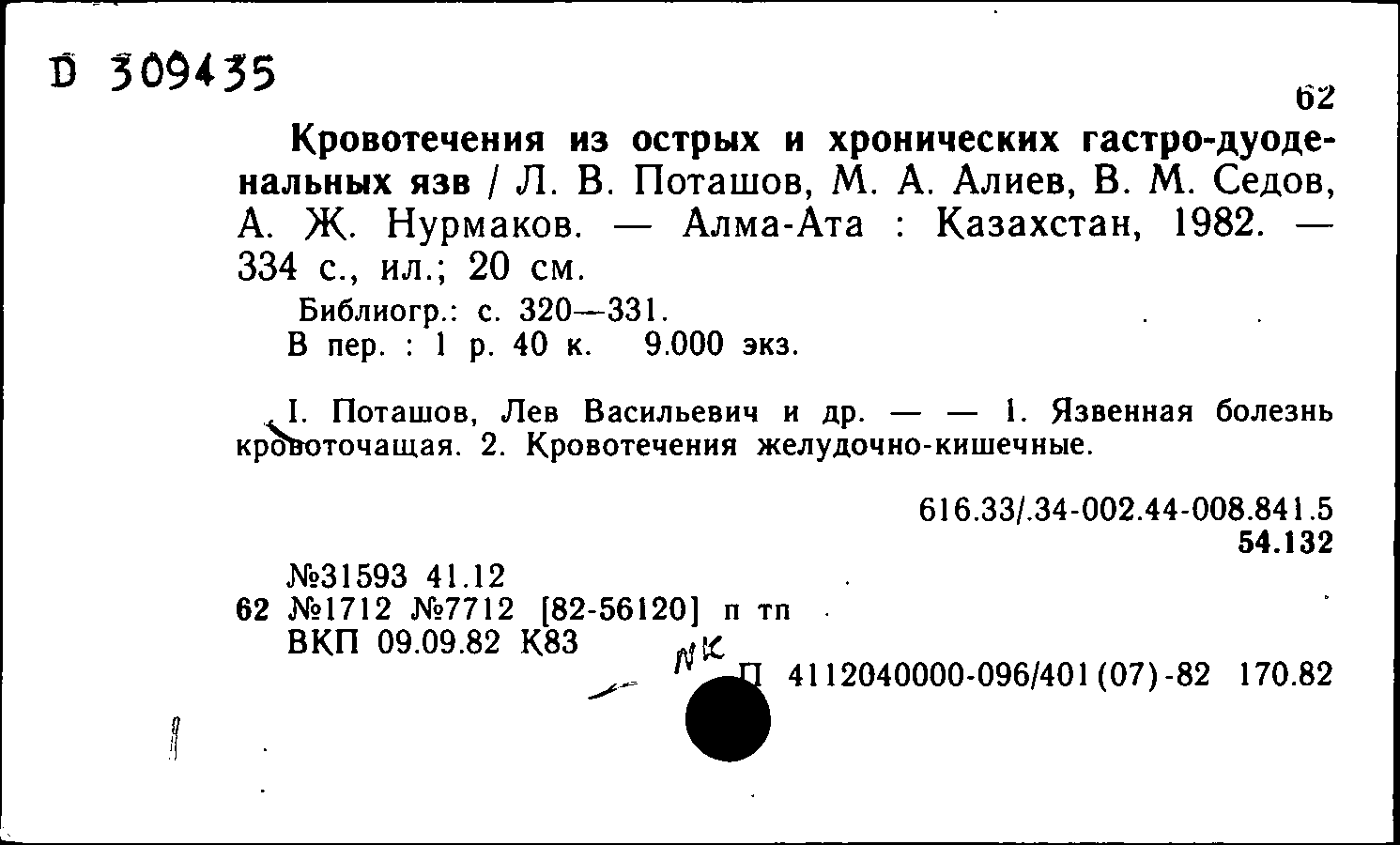 D 309435

62

Кровотечения из острых и хронических гастро-дуоденальных язв / Л. В. Поташов, М. А. Алиев, В. М. Седов, А. Ж. Нурмаков. — Алма-Ата : Казахстан, 1982. — 334 с., ил.; 20 см.

Библиогр.: с. 320—331.
В пер. : 1 р. 40 к. 9.000 экз.

I. Поташов, Лев Васильевич и др. — — 1. Язвенная болезнь кровоточащая. 2. Кровотечения желудочно-кишечные.

616.33/.34-002.44-008.841.5
54.132

№31593 41.12
62 №1712 №7712 [82-56120] п тп
ВКП 09.09.82 К83

NK

П 4112040000-096/401(07)-82 170.82